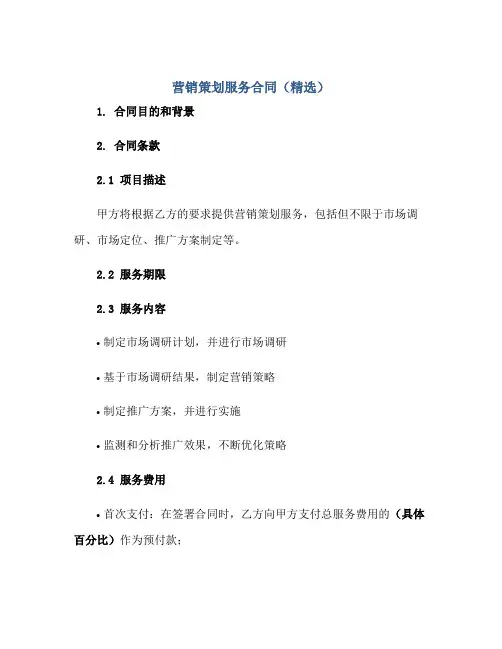 营销策划服务合同（精选）

1. 合同目的和背景

2. 合同条款

2.1 项目描述

甲方将根据乙方的要求提供营销策划服务，包括但不限于市场调研、市场定位、推广方案制定等。

2.2 服务期限

2.3 服务内容

• 制定市场调研计划，并进行市场调研

• 基于市场调研结果，制定营销策略

• 制定推广方案，并进行实施

• 监测和分析推广效果，不断优化策略

2.4 服务费用

• 首次支付：在签署合同时，乙方向甲方支付总服务费用的（具体百分比）作为预付款；